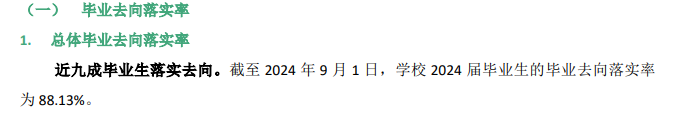 （一） 毕业去向落实率

1. 总体毕业去向落实率

近九成毕业生落实去向。截至 2024 年 9 月 1 日，学校 2024 届毕业生的毕业去向落实率为 88.13%。